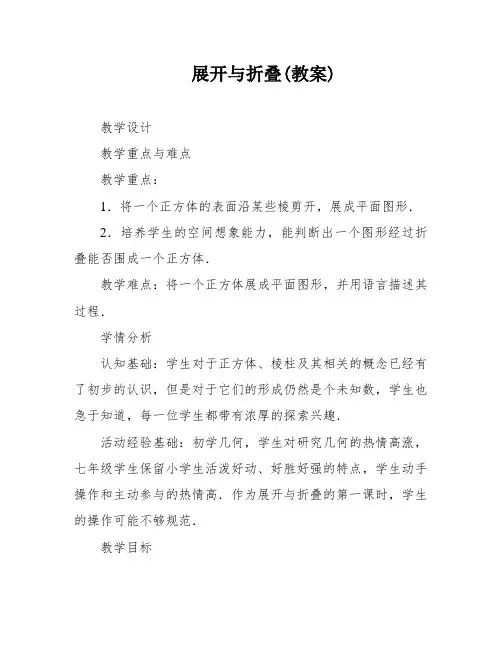 展开与折叠(教案)

教学设计

教学重点与难点

教学重点：

1．将一个正方体的表面沿某些棱剪开，展成平面图形．

2．培养学生的空间想象能力，能判断出一个图形经过折叠能否围成一个正方体．

教学难点：将一个正方体展成平面图形，并用语言描述其过程．

学情分析

认知基础：学生对于正方体、棱柱及其相关的概念已经有了初步的认识，但是对于它们的形成仍然是个未知数，学生也急于知道，每一位学生都带有浓厚的探索兴趣．

活动经验基础：初学几何，学生对研究几何的热情高涨，七年级学生保留小学生活泼好动、好胜好强的特点，学生动手操作和主动参与的热情高．作为展开与折叠的第一课时，学生的操作可能不够规范．

教学目标